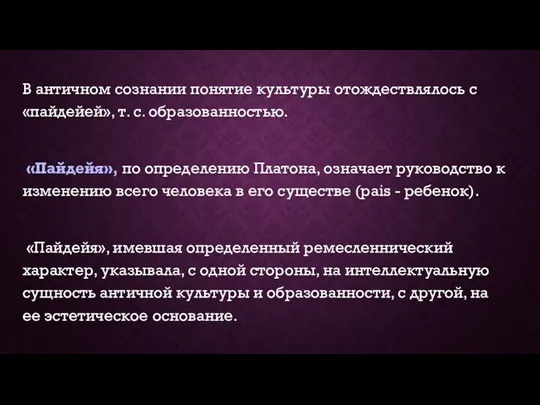 В античном сознании понятие культуры отождествлялось с «пайдейей», т. с. образованностью.

«Пайдейя», по определению Платона, означает руководство к изменению всего человека в его существе (pais - ребенок).

«Пайдейя», имевшая определенный ремесленнический характер, указывала, с одной стороны, на интеллектуальную сущность античной культуры и образованности, с другой, на ее эстетическое основание.